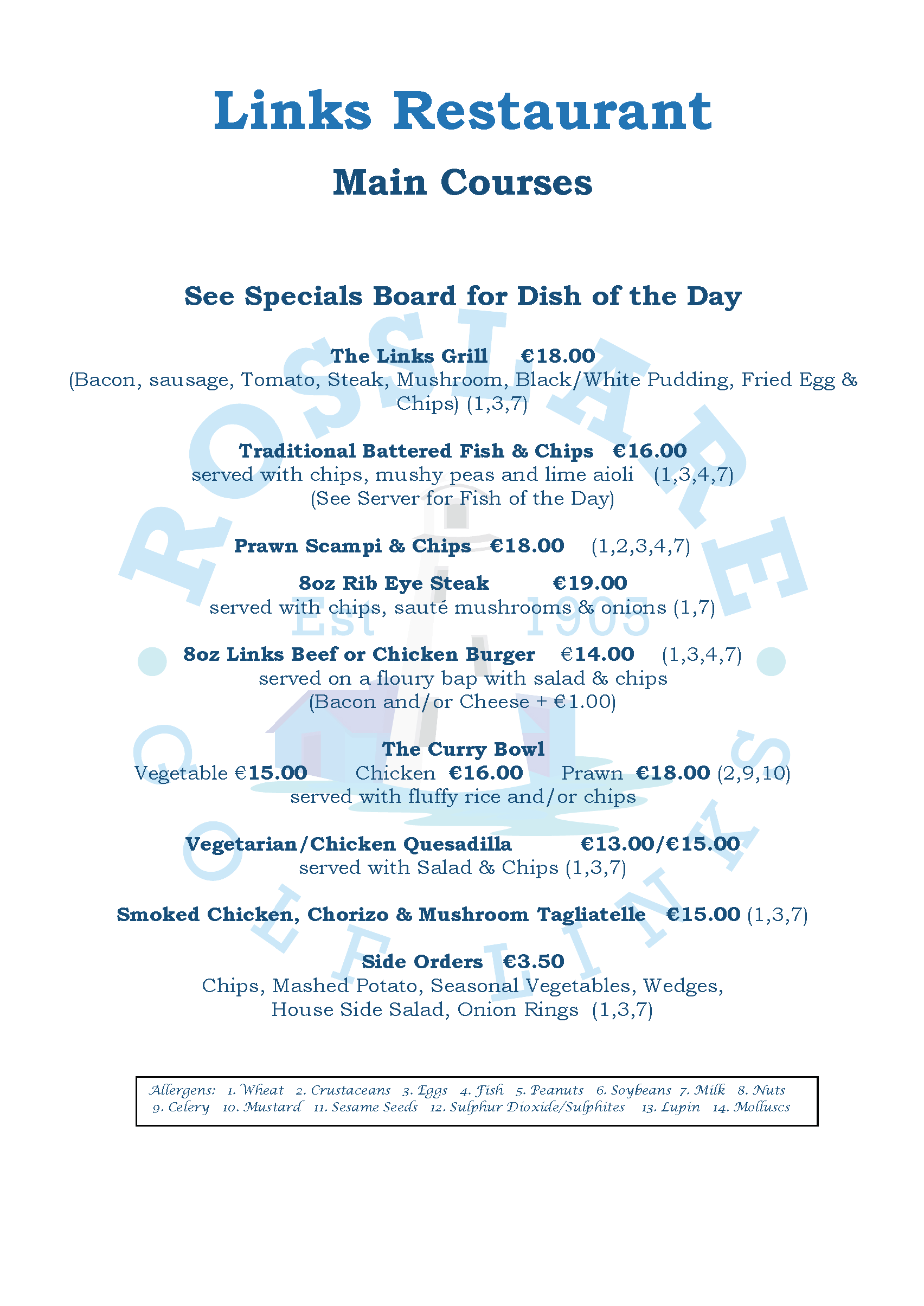 Links Restaurant

Main Courses

See Specials Board for Dish of the Day

The Links Grill €18.00
(Bacon, sausage, Tomato, Steak, Mushroom, Black/White Pudding, Fried Egg & Chips) (1,3,7)

Traditional Battered Fish & Chips €16.00
served with chips, mushy peas and lime aioli (1,3,4,7)
(See Server for Fish of the Day)

Prawn Scampi & Chips €18.00 (1,2,3,4,7)

8oz Rib Eye Steak €19.00
served with chips, sauté mushrooms & onions (1,7)

8oz Links Beef or Chicken Burger €14.00 (1,3,4,7)
served on a floury bap with salad & chips
(Bacon and/or Cheese + €1.00)

The Curry Bowl
Vegetable €15.00 Chicken €16.00 Prawn €18.00 (2,9,10)
served with fluffy rice and/or chips

Vegetarian/Chicken Quesadilla €13.00/€15.00
served with Salad & Chips (1,3,7)

Smoked Chicken, Chorizo & Mushroom Tagliatelle €15.00 (1,3,7)

Side Orders €3.50
Chips, Mashed Potato, Seasonal Vegetables, Wedges, House Side Salad, Onion Rings (1,3,7)

Allergens: 1. Wheat 2. Crustaceans 3. Eggs 4. Fish 5. Peanuts 6. Soybeans 7. Milk 8. Nuts 9. Celery 10. Mustard 11. Sesame Seeds 12. Sulphur Dioxide/Sulphites 13. Lupin 14. Molluscs

ROSSLARE Est 1905 GOLF LINKS